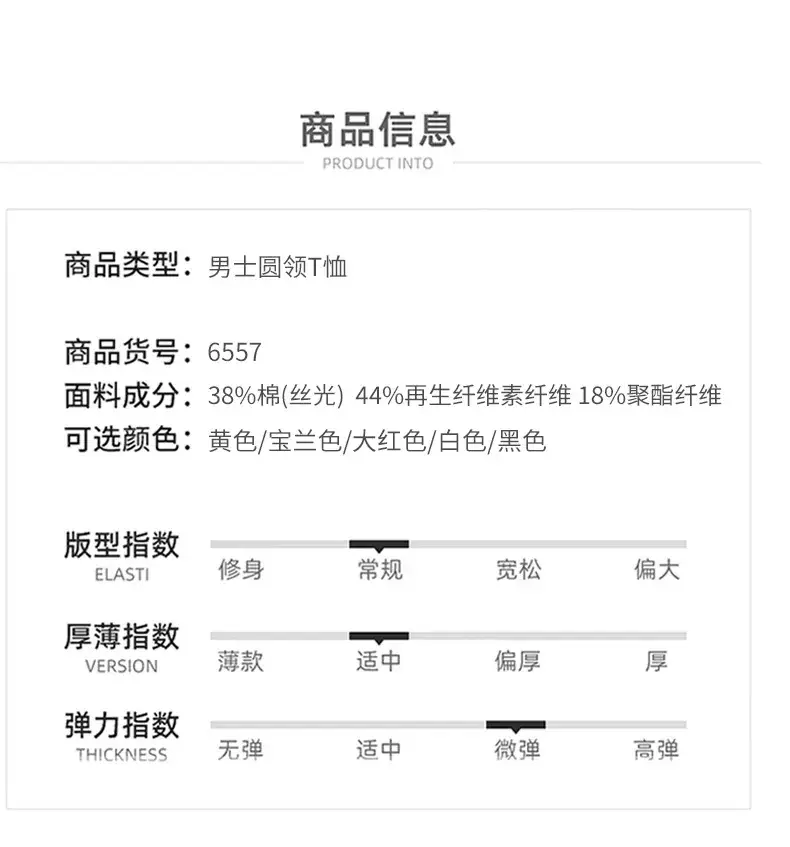 商品信息
PRODUCT INTO

商品类型：男士圆领T恤

商品货号：6557
面料成分：38%棉(丝光) 44%再生纤维素纤维 18%聚酯纤维
可选颜色：黄色/宝兰色/大红色/白色/黑色

版型指数
ELASTI
修身 常规 宽松 偏大

厚薄指数
VERSION
薄款 适中 偏厚 厚

弹力指数
THICKNESS
无弹 适中 微弹 高弹